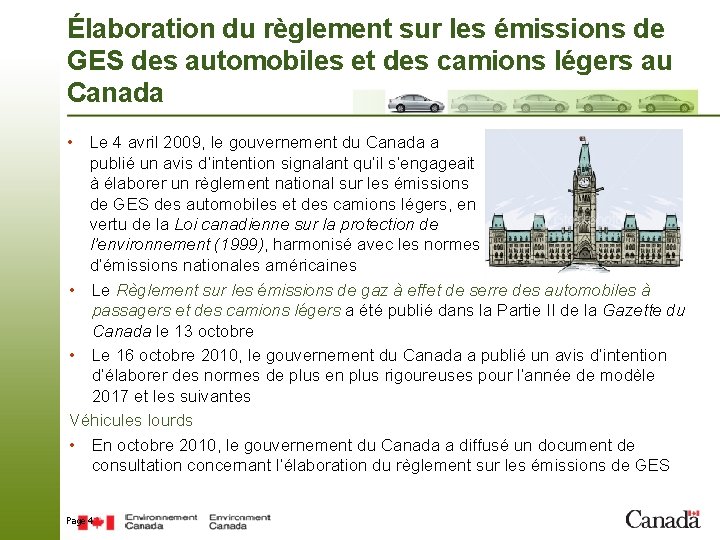 Élaboration du règlement sur les émissions de GES des automobiles et des camions légers au Canada

• Le 4 avril 2009, le gouvernement du Canada a publié un avis d'intention signalant qu'il s'engageait à élaborer un règlement national sur les émissions de GES des automobiles et des camions légers, en vertu de la Loi canadienne sur la protection de l'environnement (1999), harmonisé avec les normes d'émissions nationales américaines

• Le Règlement sur les émissions de gaz à effet de serre des automobiles à passagers et des camions légers a été publié dans la Partie II de la Gazette du Canada le 13 octobre

• Le 16 octobre 2010, le gouvernement du Canada a publié un avis d'intention d'élaborer des normes de plus en plus rigoureuses pour l'année de modèle 2017 et les suivantes

Véhicules lourds

• En octobre 2010, le gouvernement du Canada a diffusé un document de consultation concernant l'élaboration du règlement sur les émissions de GES

Page 4

Environnement Canada Environment Canada

Canada